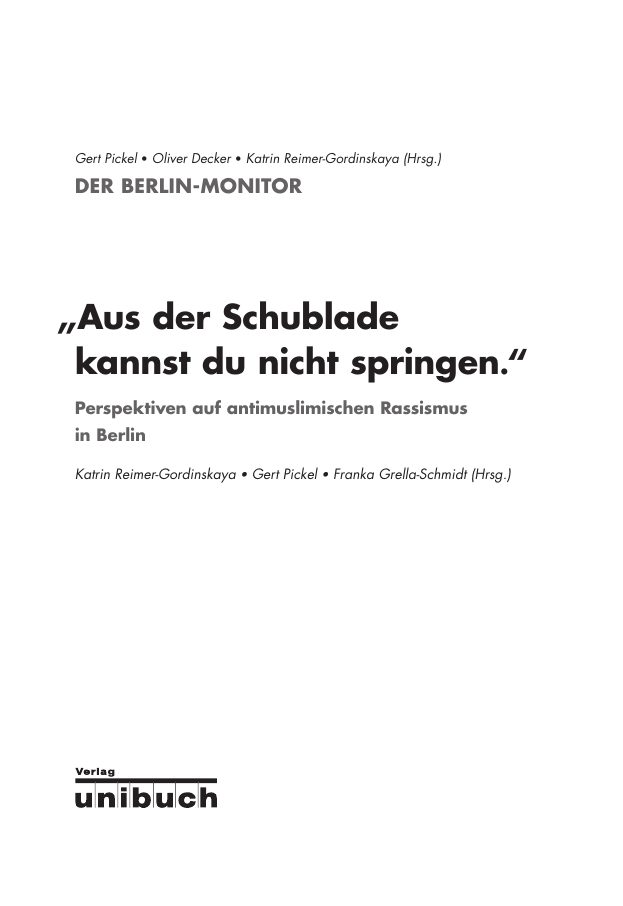 Gert Pickel • Oliver Decker • Katrin Reimer-Gordinskaya (Hrsg.)
DER BERLIN-MONITOR

„Aus der Schublade kannst du nicht springen.“

Perspektiven auf antimuslimischen Rassismus in Berlin

Katrin Reimer-Gordinskaya • Gert Pickel • Franka Grella-Schmidt (Hrsg.)

Verlag
unibuch